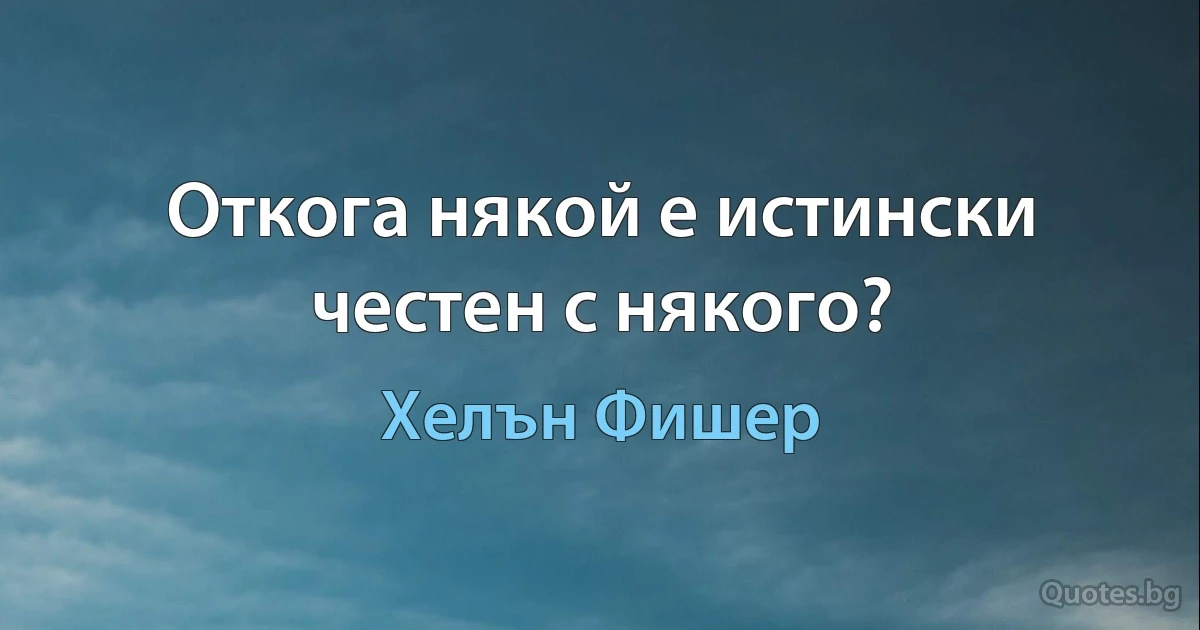 Откога някой е истински честен с някого?

Хелън Фишер

Quotes.bg